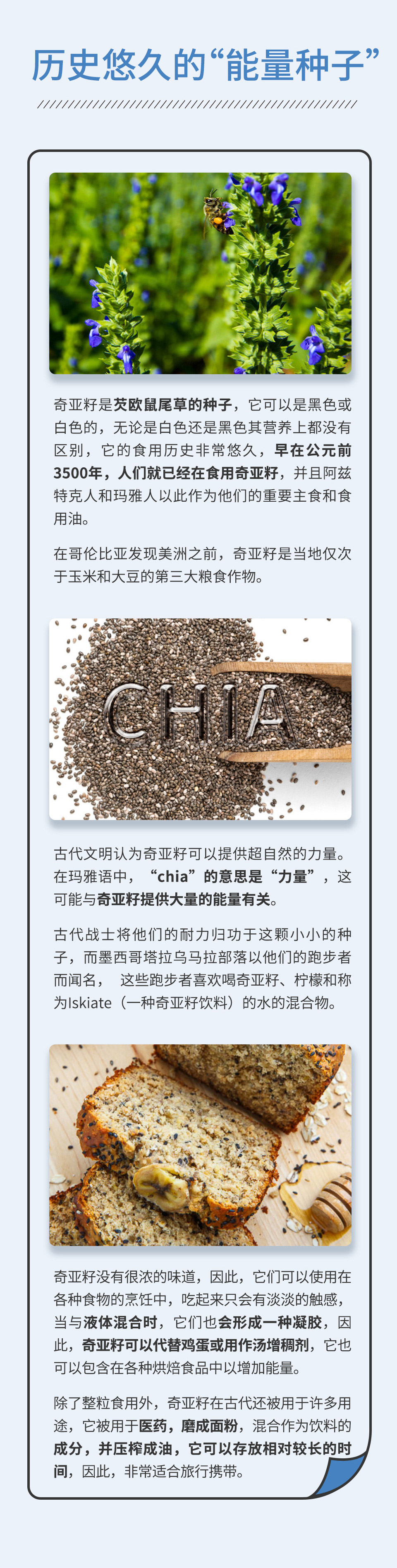 历史悠久的“能量种子”

奇亚籽是芡欧鼠尾草的种子，它可以是黑色或白色的，无论是白色还是黑色其营养上都没有区别，它的食用历史非常悠久，早在公元前3500年，人们就已经在食用奇亚籽，并且阿兹特克人和玛雅人以此作为他们的重要主食和食用油。

在哥伦比亚发现美洲之前，奇亚籽是当地仅次于玉米和大豆的第三大粮食作物。

CHIA

古代文明认为奇亚籽可以提供超自然的力量。在玛雅语中，“chia”的意思是“力量”，这可能与奇亚籽提供大量的能量有关。

古代战士将他们的耐力归功于这颗小小的种子，而墨西哥塔拉乌马拉部落以他们的跑步者而闻名，这些跑步者喜欢喝奇亚籽、柠檬和称为Iskiate（一种奇亚籽饮料）的水的混合物。

奇亚籽没有很浓的味道，因此，它们可以使用在各种食物的烹饪中，吃起来只会有淡淡的触感，当与液体混合时，它们也会形成一种凝胶，因此，奇亚籽可以代替鸡蛋或用作汤增稠剂，它也可以包含在各种烘焙食品中以增加能量。

除了整粒食用外，奇亚籽在古代还被用于许多用途，它被用于医药，磨成面粉，混合作为饮料的成分，并压榨成油，它可以存放相对较长的时间，因此，非常适合旅行携带。